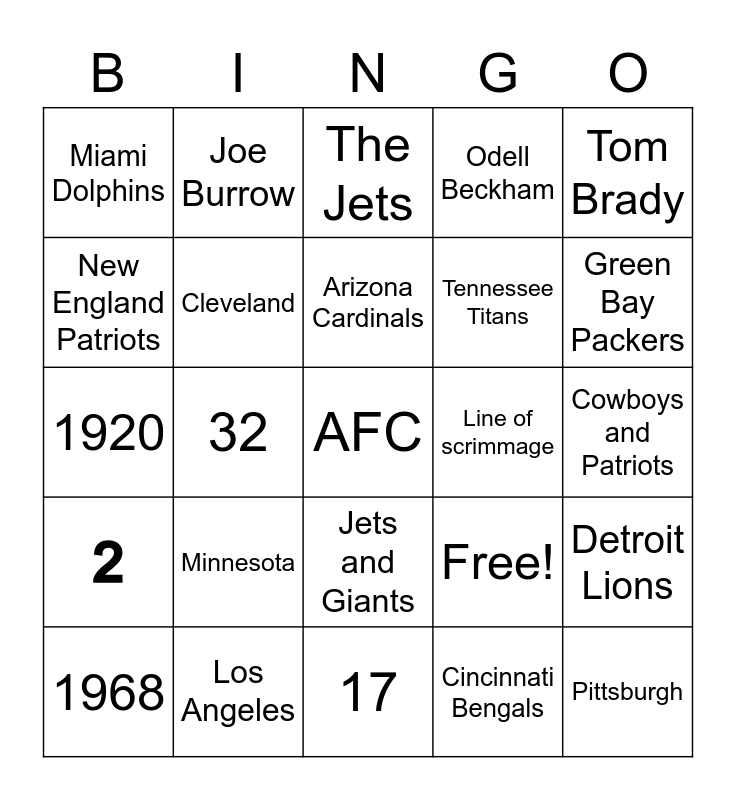 | B | I | N | G | O |
|---|---|---|---|---|
| Miami Dolphins | Joe Burrow | The Jets | Odell Beckham | Tom Brady |
| New England Patriots | Cleveland | Arizona Cardinals | Tennessee Titans | Green Bay Packers |
| 1920 | 32 | AFC | Line of scrimmage | Cowboys and Patriots |
| 2 | Minnesota | Jets and Giants | Free! | Detroit Lions |
| 1968 | Los Angeles | 17 | Cincinnati Bengals | Pittsburgh |